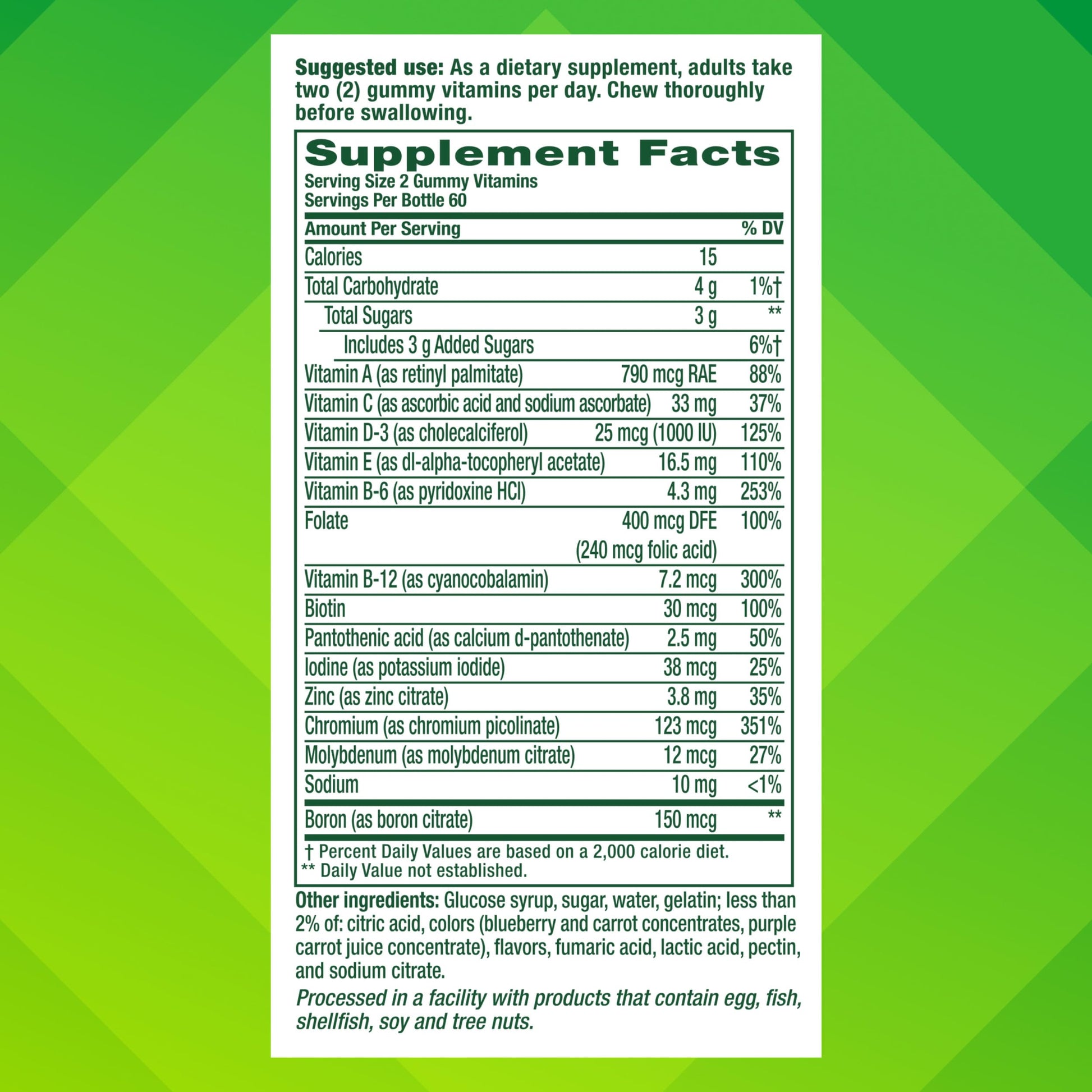 Suggested use: As a dietary supplement, adults take two (2) gummy vitamins per day. Chew thoroughly before swallowing.

Supplement Facts
Serving Size 2 Gummy Vitamins
Servings Per Bottle 60

| Amount Per Serving | | % DV |
|---|---|---|
| Calories | 15 | |
| Total Carbohydrate | 4 g | 1%† |
| Total Sugars | 3 g | ** |
| Includes 3 g Added Sugars | | 6%† |
| Vitamin A (as retinyl palmitate) | 790 mcg RAE | 88% |
| Vitamin C (as ascorbic acid and sodium ascorbate) | 33 mg | 37% |
| Vitamin D-3 (as cholecalciferol) | 25 mcg (1000 IU) | 125% |
| Vitamin E (as dl-alpha-tocopheryl acetate) | 16.5 mg | 110% |
| Vitamin B-6 (as pyridoxine HCl) | 4.3 mg | 253% |
| Folate | 400 mcg DFE (240 mcg folic acid) | 100% |
| Vitamin B-12 (as cyanocobalamin) | 7.2 mcg | 300% |
| Biotin | 30 mcg | 100% |
| Pantothenic acid (as calcium d-pantothenate) | 2.5 mg | 50% |
| Iodine (as potassium iodide) | 38 mcg | 25% |
| Zinc (as zinc citrate) | 3.8 mg | 35% |
| Chromium (as chromium picolinate) | 123 mcg | 351% |
| Molybdenum (as molybdenum citrate) | 12 mcg | 27% |
| Sodium | 10 mg | <1% |
| Boron (as boron citrate) | 150 mcg | ** |

† Percent Daily Values are based on a 2,000 calorie diet.
** Daily Value not established.

Other ingredients: Glucose syrup, sugar, water, gelatin; less than 2% of: citric acid, colors (blueberry and carrot concentrates, purple carrot juice concentrate), flavors, fumaric acid, lactic acid, pectin, and sodium citrate.

Processed in a facility with products that contain egg, fish, shellfish, soy and tree nuts.